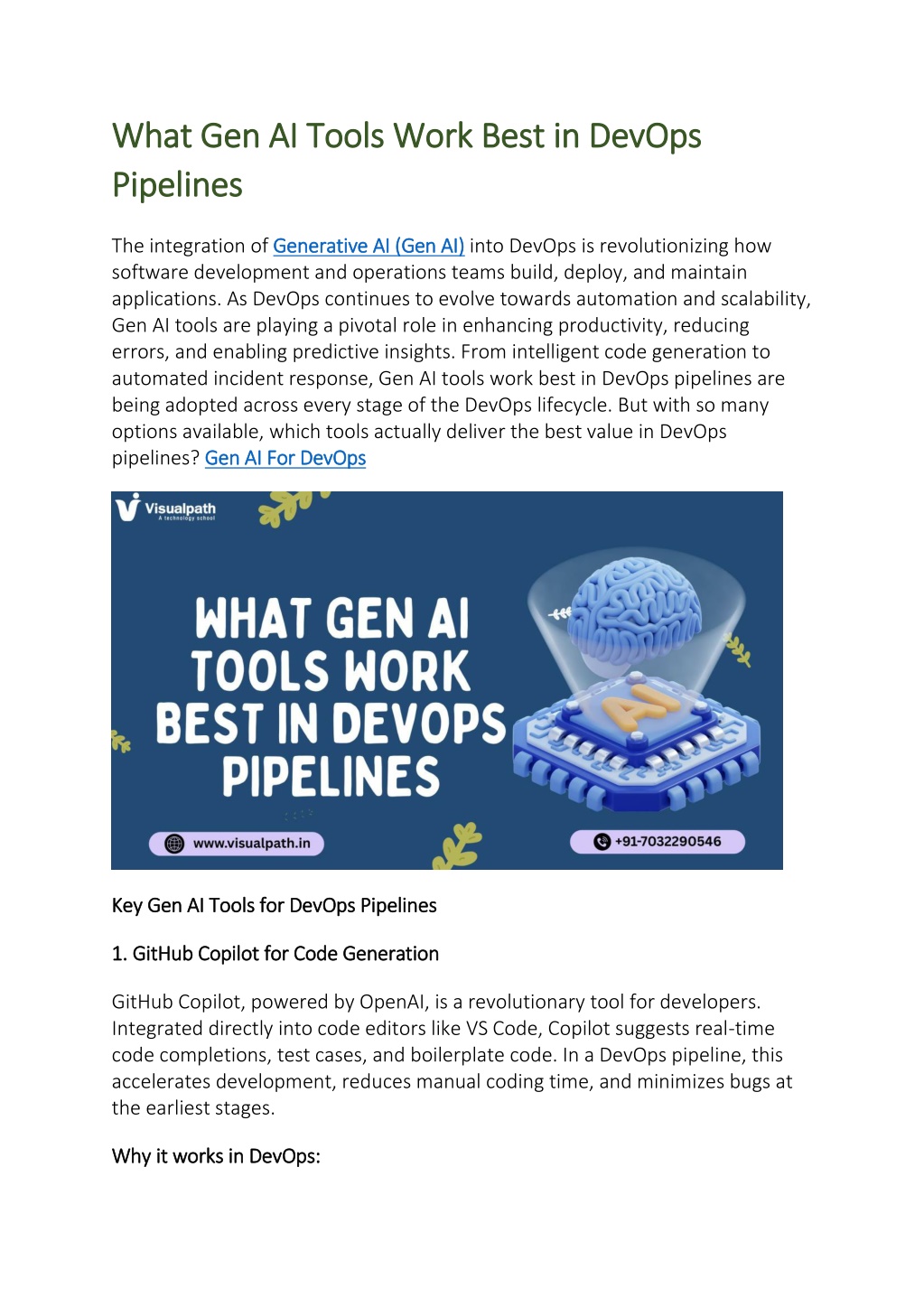 What Gen AI Tools Work Best in DevOps Pipelines

The integration of Generative AI (Gen AI) into DevOps is revolutionizing how software development and operations teams build, deploy, and maintain applications. As DevOps continues to evolve towards automation and scalability, Gen AI tools are playing a pivotal role in enhancing productivity, reducing errors, and enabling predictive insights. From intelligent code generation to automated incident response, Gen AI tools work best in DevOps pipelines are being adopted across every stage of the DevOps lifecycle. But with so many options available, which tools actually deliver the best value in DevOps pipelines? Gen AI For DevOps

Visualpath
A technology school

WHAT GEN AI TOOLS WORK BEST IN DEVOPS PIPELINES

AI

www.visualpath.in

+91-7032290546

Key Gen AI Tools for DevOps Pipelines

1. GitHub Copilot for Code Generation

GitHub Copilot, powered by OpenAI, is a revolutionary tool for developers. Integrated directly into code editors like VS Code, Copilot suggests real-time code completions, test cases, and boilerplate code. In a DevOps pipeline, this accelerates development, reduces manual coding time, and minimizes bugs at the earliest stages.

Why it works in DevOps: